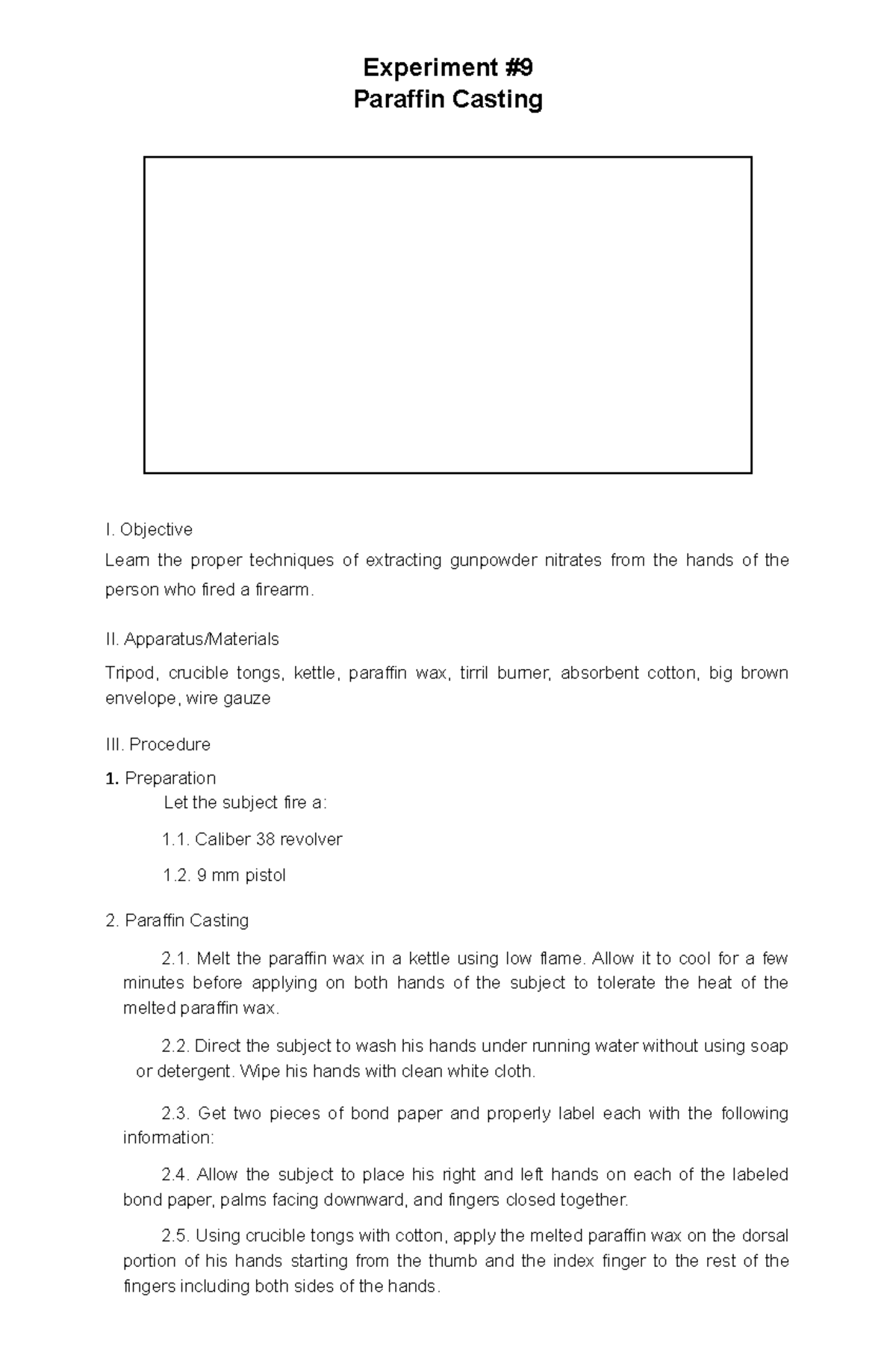 Experiment #9
Paraffin Casting

I. Objective

Learn the proper techniques of extracting gunpowder nitrates from the hands of the person who fired a firearm.

II. Apparatus/Materials

Tripod, crucible tongs, kettle, paraffin wax, tirril burner, absorbent cotton, big brown envelope, wire gauze

III. Procedure

1. Preparation

Let the subject fire a:

1.1. Caliber 38 revolver

1.2. 9 mm pistol

2. Paraffin Casting

2.1. Melt the paraffin wax in a kettle using low flame. Allow it to cool for a few minutes before applying on both hands of the subject to tolerate the heat of the melted paraffin wax.

2.2. Direct the subject to wash his hands under running water without using soap or detergent. Wipe his hands with clean white cloth.

2.3. Get two pieces of bond paper and properly label each with the following information:

2.4. Allow the subject to place his right and left hands on each of the labeled bond paper, palms facing downward, and fingers closed together.

2.5. Using crucible tongs with cotton, apply the melted paraffin wax on the dorsal portion of his hands starting from the thumb and the index finger to the rest of the fingers including both sides of the hands.